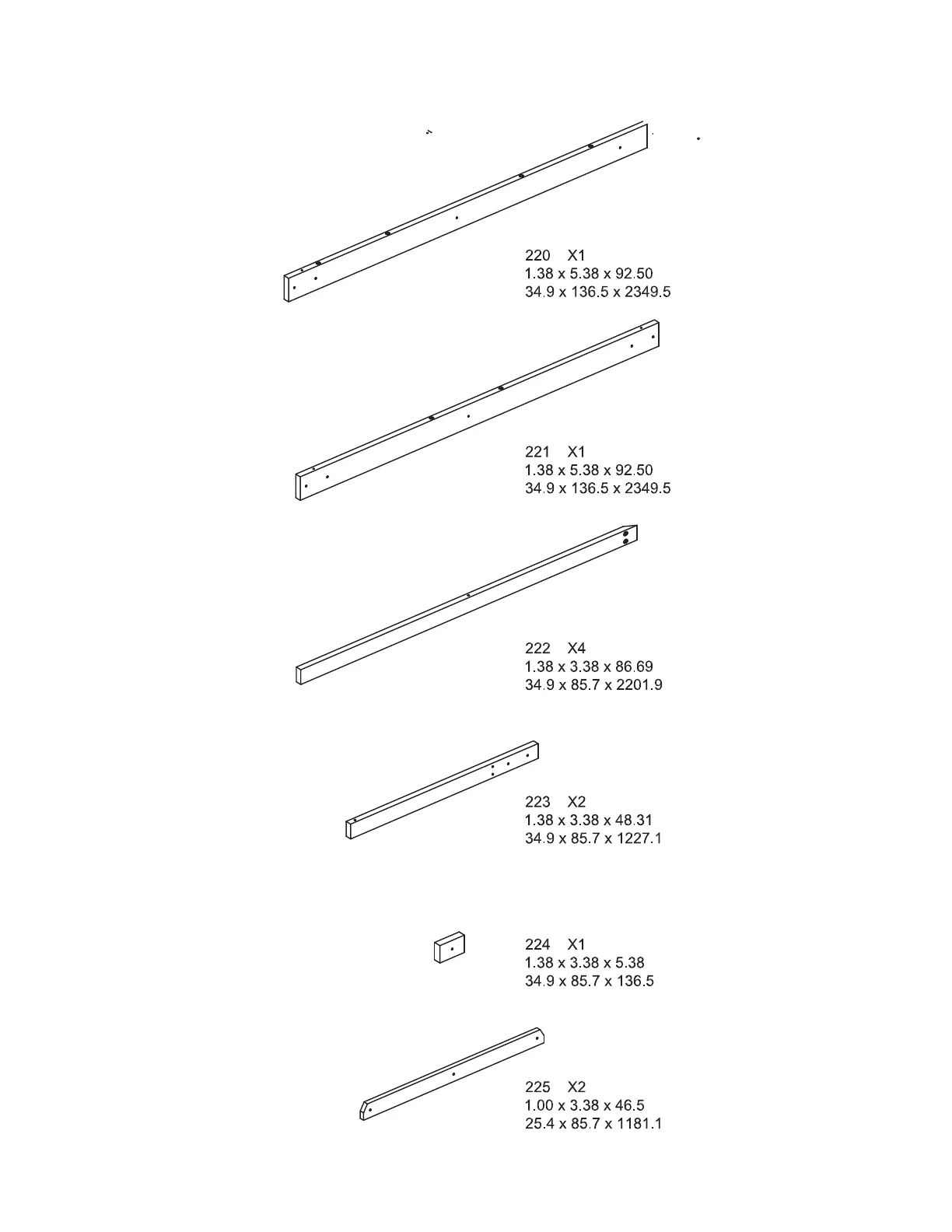 220 X1
1.38 x 5.38 x 92.50
34.9 x 136.5 x 2349.5

221 X1
1.38 x 5.38 x 92.50
34.9 x 136.5 x 2349.5

222 X4
1.38 x 3.38 x 86.69
34.9 x 85.7 x 2201.9

223 X2
1.38 x 3.38 x 48.31
34.9 x 85.7 x 1227.1

224 X1
1.38 x 3.38 x 5.38
34.9 x 85.7 x 136.5

225 X2
1.00 x 3.38 x 46.5
25.4 x 85.7 x 1181.1